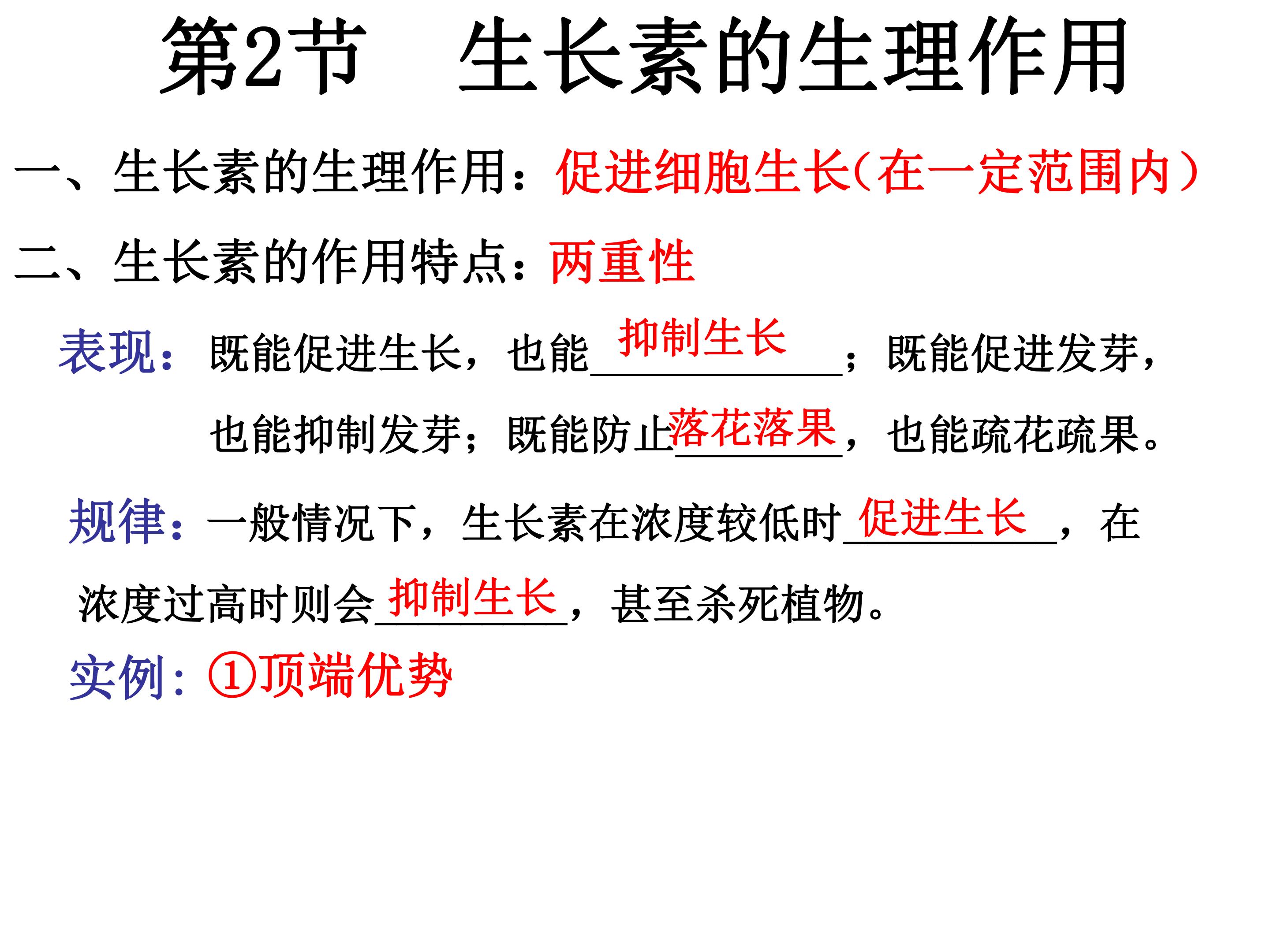 第2节 生长素的生理作用

一、生长素的生理作用：促进细胞生长（在一定范围内）

二、生长素的作用特点：两重性

表现：既能促进生长，也能抑制生长；既能促进发芽，也能抑制发芽；既能防止落花落果，也能疏花疏果。

规律：一般情况下，生长素在浓度较低时促进生长，在浓度过高时则会抑制生长，甚至杀死植物。

实例：①顶端优势